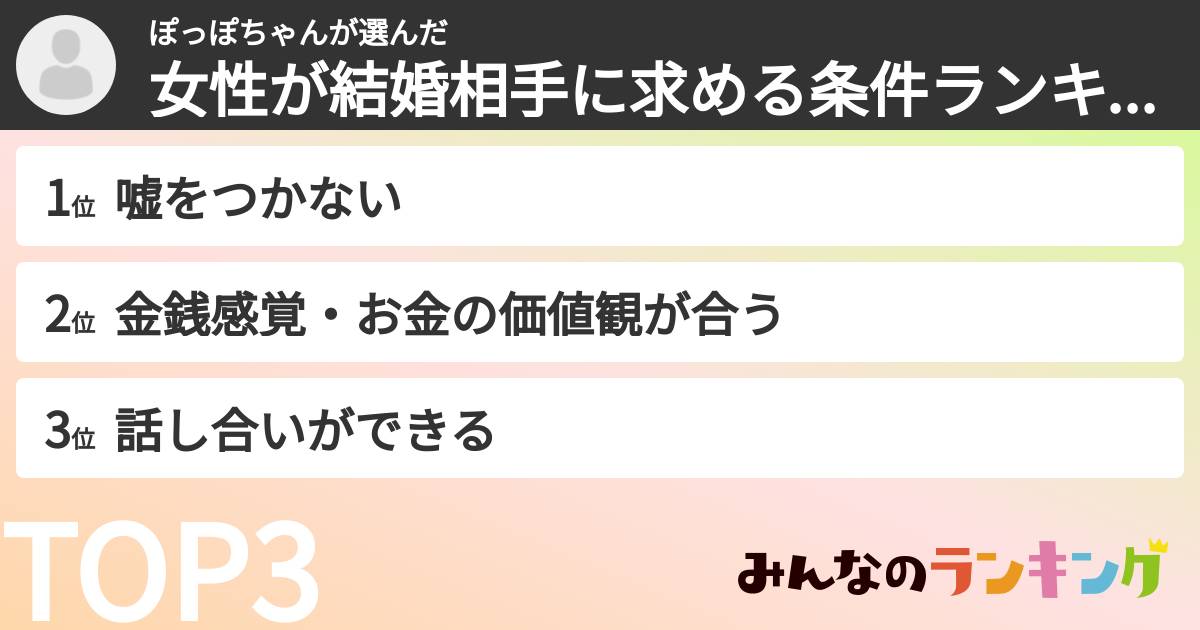 ぽっぽちゃんが選んだ
女性が結婚相手に求める条件ランキ...

1位 嘘をつかない

2位 金銭感覚・お金の価値観が合う

3位 話し合いができる

TOP3

みんなのランキング